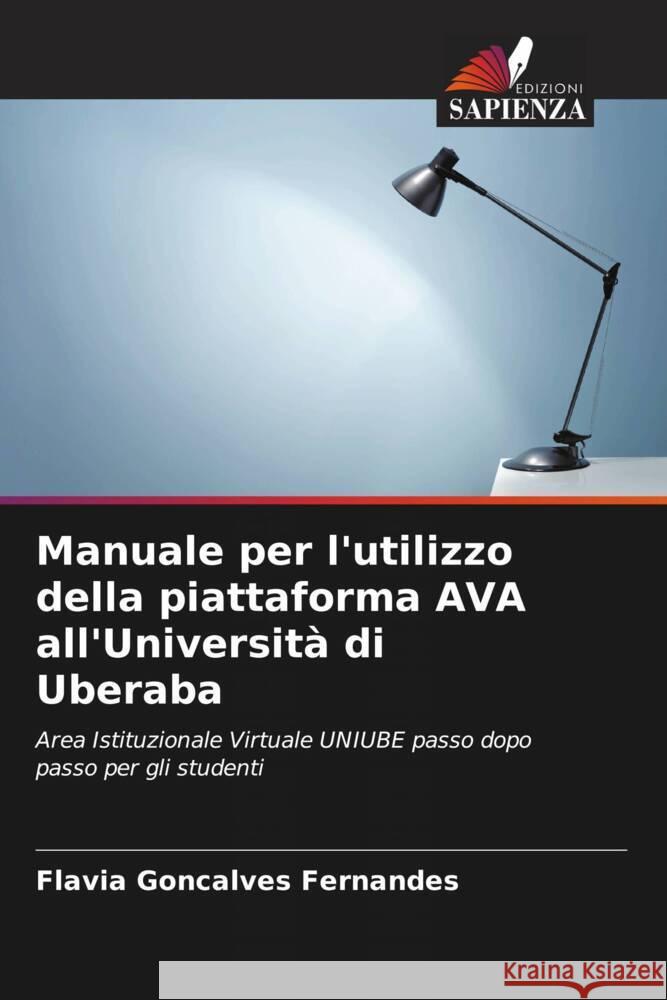 EDIZIONI
SAPIENZA

Manuale per l'utilizzo della piattaforma AVA all'Università di Uberaba

Area Istituzionale Virtuale UNIUBE passo dopo passo per gli studenti

Flavia Goncalves Fernandes